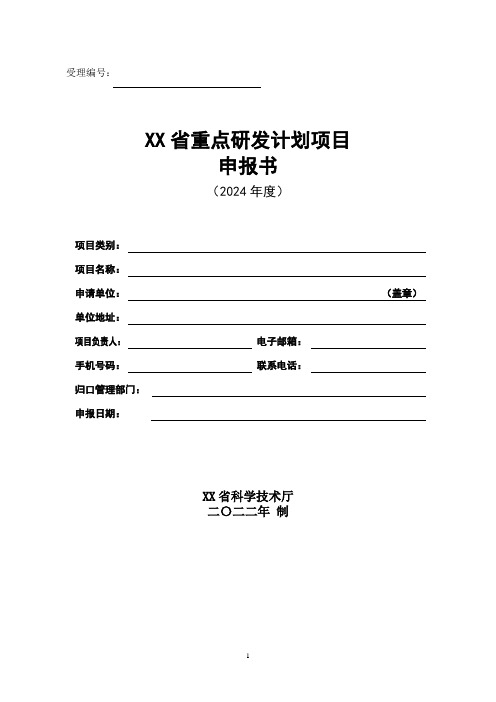 受理编号：

XX 省重点研发计划项目
申报书
（2024 年度）

项目类别：

项目名称：

申请单位： （盖章）

单位地址：

项目负责人： 电子邮箱：

手机号码： 联系电话：

归口管理部门：

申报日期：

XX 省科学技术厅
二〇二二年 制

1